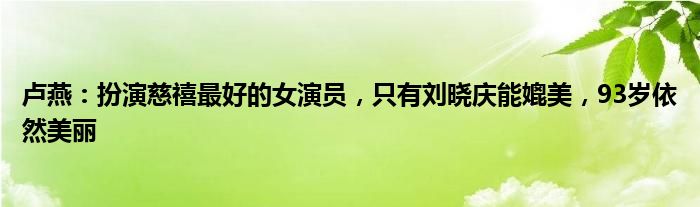 卢燕：扮演慈禧最好的女演员，只有刘晓庆能媲美，93岁依然美丽